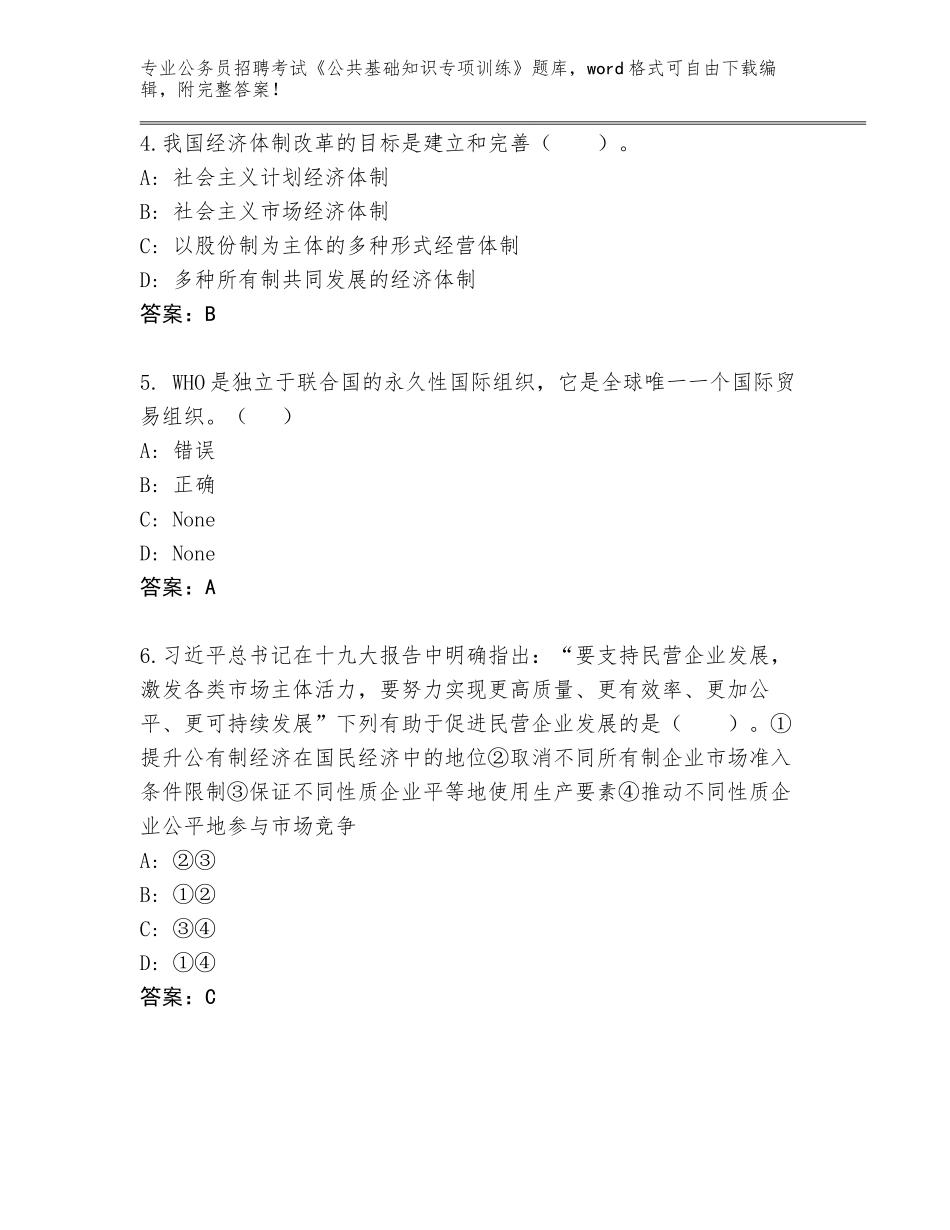 专业公务员招聘考试《公共基础知识专项训练》题库，word格式可自由下载编辑，附完整答案！

4.我国经济体制改革的目标是建立和完善（　　）。
A：社会主义计划经济体制
B：社会主义市场经济体制
C：以股份制为主体的多种形式经营体制
D：多种所有制共同发展的经济体制
答案：B

5. WHO是独立于联合国的永久性国际组织，它是全球唯一一个国际贸易组织。（　　）
A：错误
B：正确
C：None
D：None
答案：A

6.习近平总书记在十九大报告中明确指出：“要支持民营企业发展，激发各类市场主体活力，要努力实现更高质量、更有效率、更加公平、更可持续发展”下列有助于促进民营企业发展的是（　　）。①提升公有制经济在国民经济中的地位②取消不同所有制企业市场准入条件限制③保证不同性质企业平等地使用生产要素④推动不同性质企业公平地参与市场竞争
A：②③
B：①②
C：③④
D：①④
答案：C